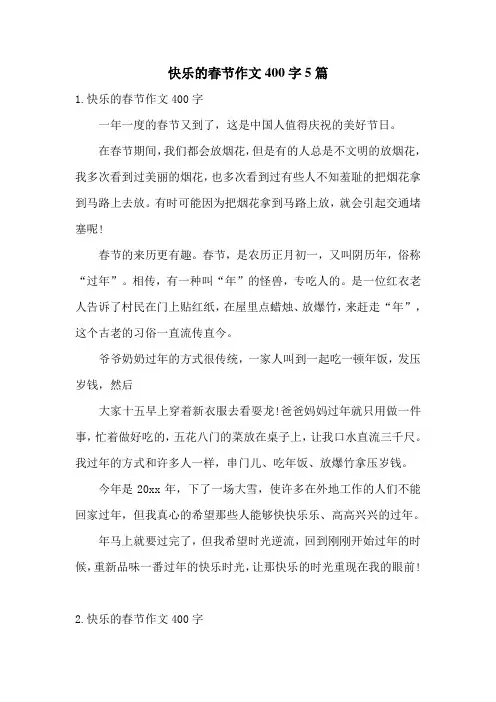 快乐的春节作文400字5篇

1.快乐的春节作文400字

一年一度的春节又到了，这是中国人值得庆祝的美好节日。

在春节期间，我们都会放烟花，但是有的人总是不文明的放烟花，我多次看到过美丽的烟花，也多次看到过有些人不知羞耻的把烟花拿到马路上去放。有时可能因为把烟花拿到马路上放，就会引起交通堵塞呢！

春节的来历更有趣。春节，是农历正月初一，又叫阴历年，俗称“过年”。相传，有一种叫“年”的怪兽，专吃人的。是一位红衣老人告诉了村民在门上贴红纸，在屋里点蜡烛、放爆竹，来赶走“年”，这个古老的习俗一直流传直今。

爷爷奶奶过年的方式很传统，一家人叫到一起吃一顿年饭，发压岁钱，然后

大家十五早上穿着新衣服去看耍龙！爸爸妈妈过年就只用做一件事，忙着做好吃的，五花八门的菜放在桌子上，让我口水直流三千尺。我过年的方式和许多人一样，串门儿、吃年饭、放爆竹拿压岁钱。

今年是20xx年，下了一场大雪，使许多在外地工作的人们不能回家过年，但我真心的希望那些人能够快快乐乐、高高兴兴的过年。

年马上就要过完了，但我希望时光逆流，回到刚刚开始过年的时候，重新品味一番过年的快乐时光，让那快乐的时光重现在我的眼前！

2.快乐的春节作文400字